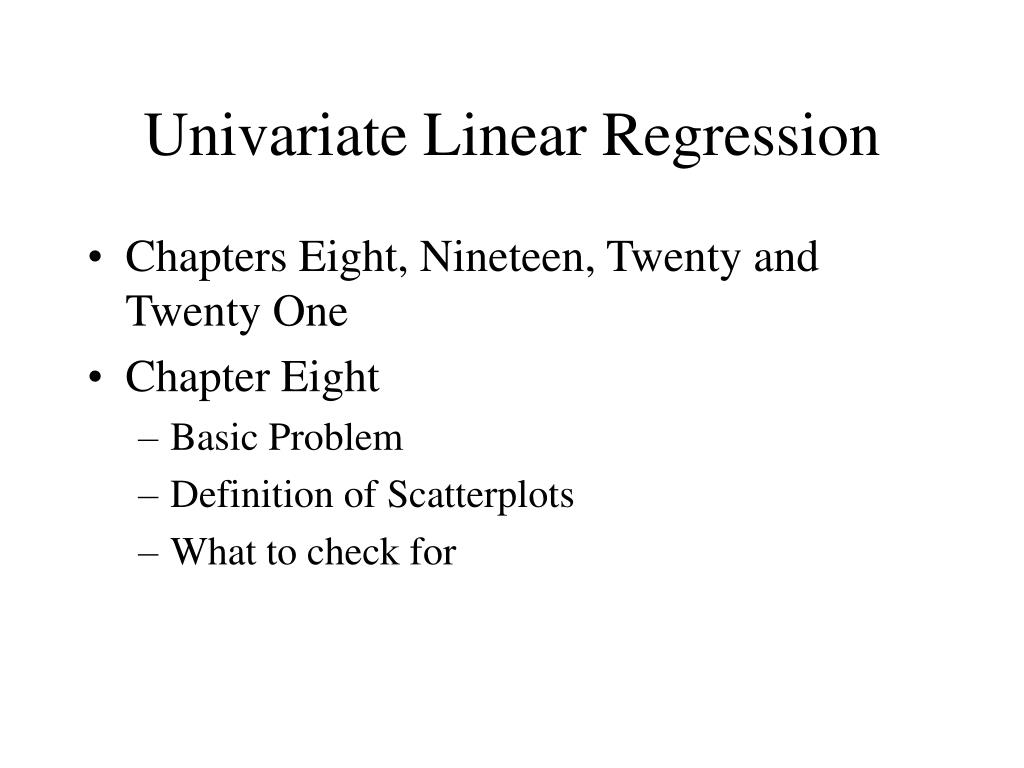 Univariate Linear Regression

• Chapters Eight, Nineteen, Twenty and Twenty One
• Chapter Eight
– Basic Problem
– Definition of Scatterplots
– What to check for